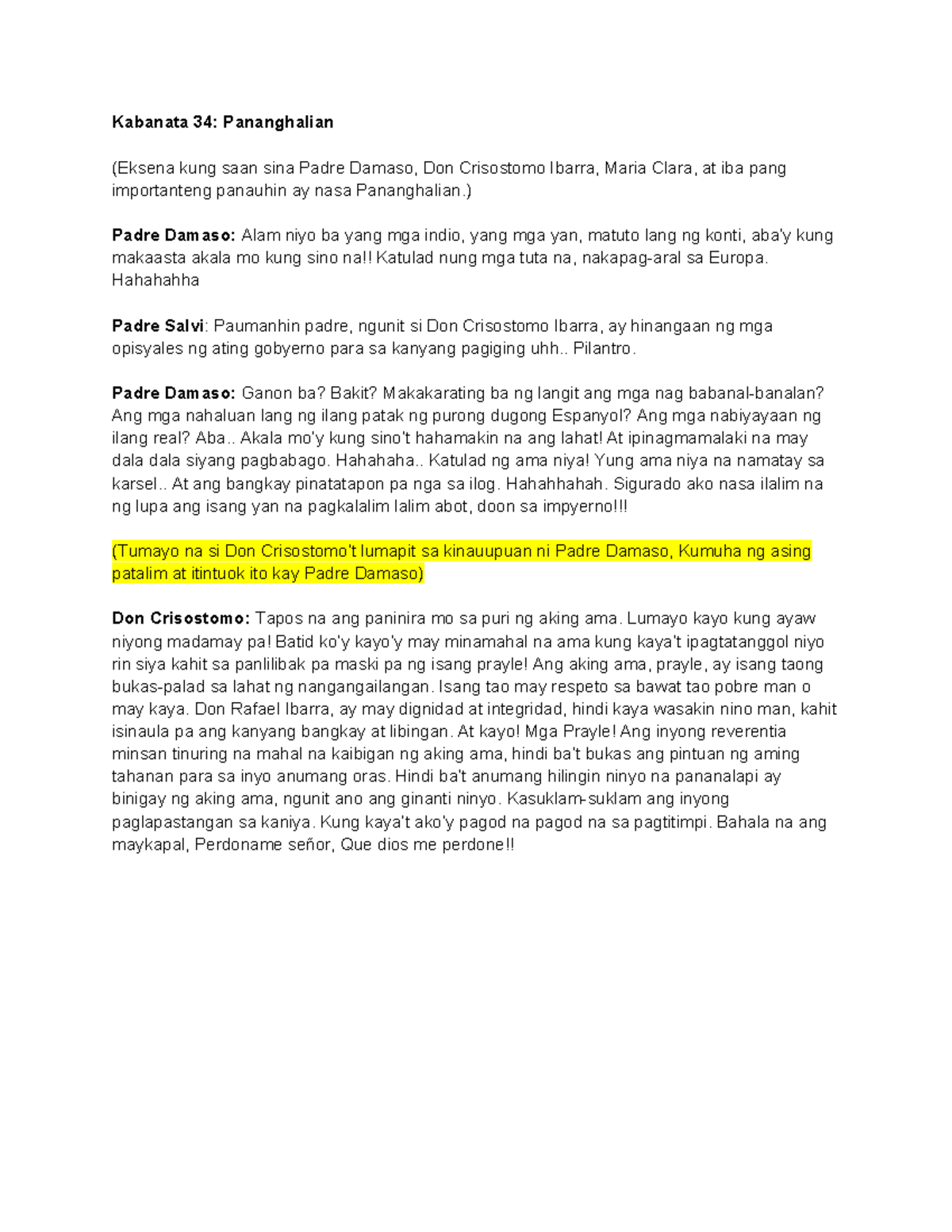 Kabanata 34: Pananghalian

(Eksena kung saan sina Padre Damaso, Don Crisostomo Ibarra, Maria Clara, at iba pang importanteng panauhin ay nasa Pananghalian.)

Padre Damaso: Alam niyo ba yang mga indio, yang mga yan, matuto lang ng konti, aba'y kung makaasta akala mo kung sino na!! Katulad nung mga tuta na, nakapag-aral sa Europa. Hahahahha

Padre Salvi: Paumanhin padre, ngunit si Don Crisostomo Ibarra, ay hinangaan ng mga opisyales ng ating gobyerno para sa kanyang pagiging uhh.. Pilantro.

Padre Damaso: Ganon ba? Bakit? Makakarating ba ng langit ang mga nag babanal-banalan? Ang mga nahaluan lang ng ilang patak ng purong dugong Espanyol? Ang mga nabiyayaan ng ilang real? Aba.. Akala mo'y kung sino't hahamakin na ang lahat! At ipinagmamalaki na may dala dala siyang pagbabago. Hahahaha.. Katulad ng ama niya! Yung ama niya na namatay sa karsel.. At ang bangkay pinatatapon pa nga sa ilog. Hahahhahah. Sigurado ako nasa ilalim na ng lupa ang isang yan na pagkalalim lalim abot, doon sa impyerno!!!

(Tumayo na si Don Crisostomo't lumapit sa kinauupuan ni Padre Damaso, Kumuha ng asing patalim at itintuok ito kay Padre Damaso)

Don Crisostomo: Tapos na ang paninira mo sa puri ng aking ama. Lumayo kayo kung ayaw niyong madamay pa! Batid ko'y kayo'y may minamahal na ama kung kaya't ipagtatanggol niyo rin siya kahit sa panlilibak pa maski pa ng isang prayle! Ang aking ama, prayle, ay isang taong bukas-palad sa lahat ng nangangailangan. Isang tao may respeto sa bawat tao pobre man o may kaya. Don Rafael Ibarra, ay may dignidad at integridad, hindi kaya wasakin nino man, kahit isinaula pa ang kanyang bangkay at libingan. At kayo! Mga Prayle! Ang inyong reverentia minsan tinuring na mahal na kaibigan ng aking ama, hindi ba't bukas ang pintuan ng aming tahanan para sa inyo anumang oras. Hindi ba't anumang hilingin ninyo na pananalapi ay binigay ng aking ama, ngunit ano ang ginanti ninyo. Kasuklam-suklam ang inyong paglapastangan sa kaniya. Kung kaya't ako'y pagod na pagod na sa pagtitimpi. Bahala na ang maykapal, Perdoname señor, Que dios me perdone!!